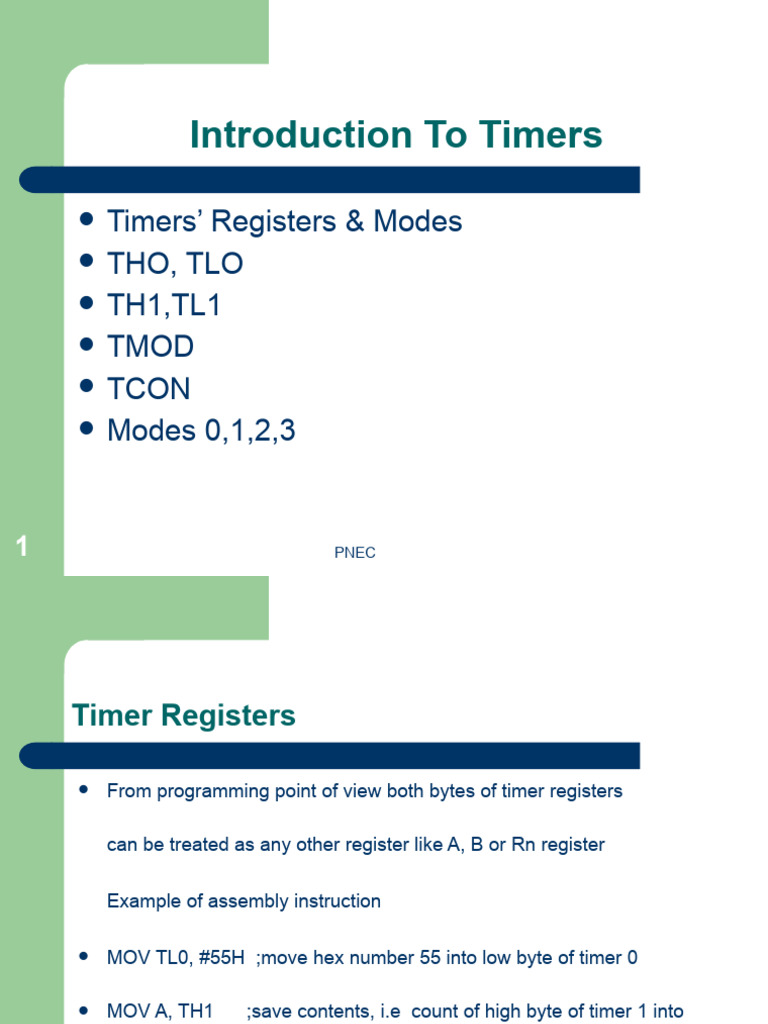 Introduction To Timers

- Timers' Registers & Modes
- THO, TLO
- TH1,TL1
- TMOD
- TCON
- Modes 0,1,2,3

1

PNEC

Timer Registers

- From programming point of view both bytes of timer registers can be treated as any other register like A, B or Rn register

Example of assembly instruction

- MOV TL0, #55H ;move hex number 55 into low byte of timer 0
- MOV A, TH1 ;save contents, i.e count of high byte of timer 1 into